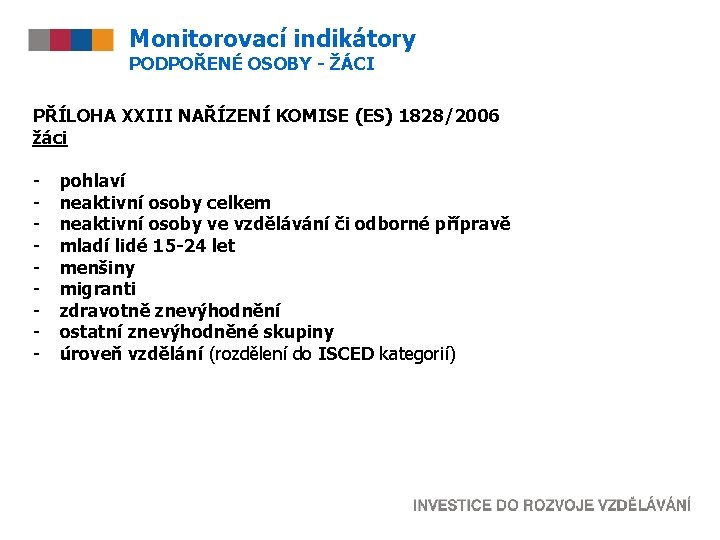 Monitorovací indikátory
PODPOŘENÉ OSOBY - ŽÁCI

PŘÍLOHA XXIII NAŘÍZENÍ KOMISE (ES) 1828/2006
žáci

- pohlaví
- neaktivní osoby celkem
- neaktivní osoby ve vzdělávání či odborné přípravě
- mladí lidé 15-24 let
- menšiny
- migranti
- zdravotně znevýhodnění
- ostatní znevýhodněné skupiny
- úroveň vzdělání (rozdělení do ISCED kategorií)

INVESTICE DO ROZVOJE VZDĚLÁVÁNÍ